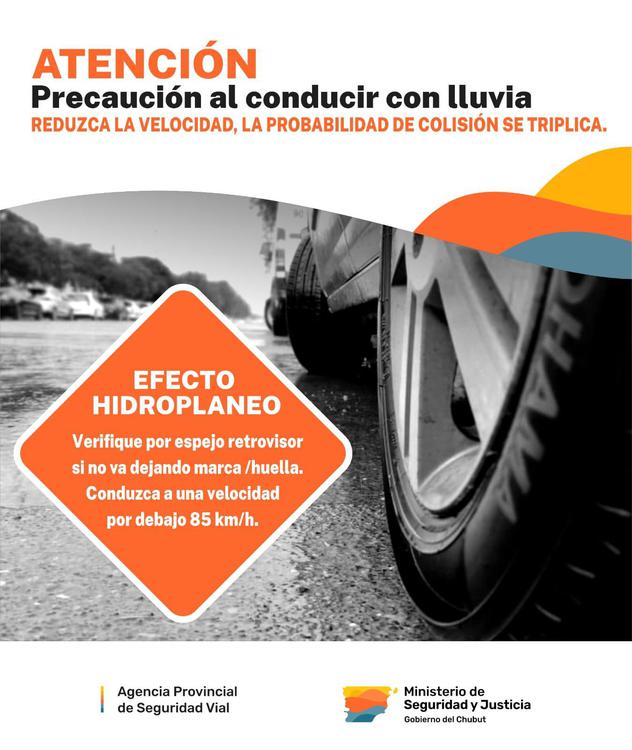 ATENCIÓN
Precaución al conducir con lluvia
REDUZCA LA VELOCIDAD, LA PROBABILIDAD DE COLISIÓN SE TRIPLICA.

EFECTO
HIDROPLANEO

Verifique por espejo retrovisor si no va dejando marca /huella. Conduzca a una velocidad por debajo 85 km/h.

Agencia Provincial
de Seguridad Vial

Ministerio de
Seguridad y Justicia
Gobierno del Chubut